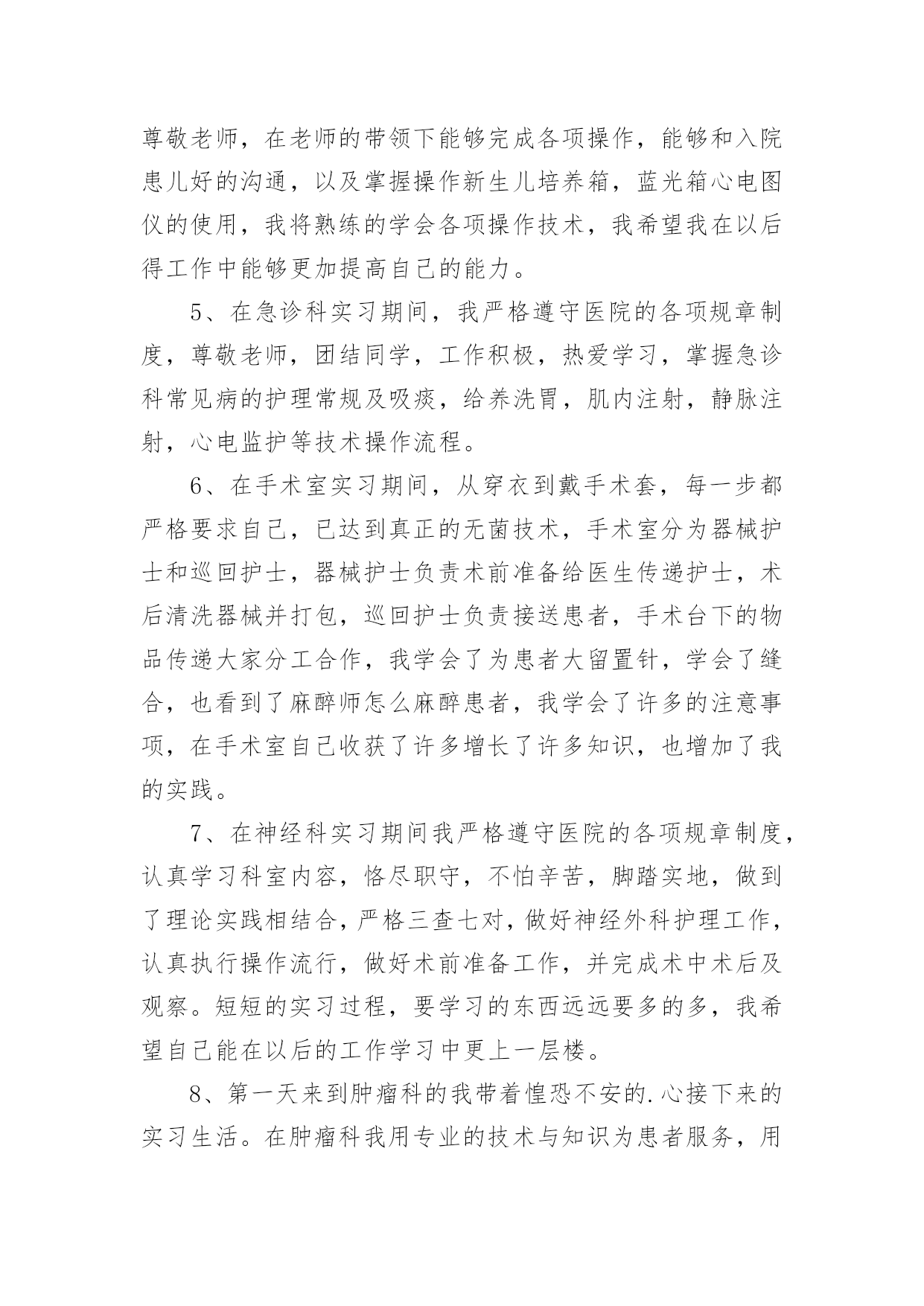 尊敬老师，在老师的带领下能够完成各项操作，能够和入院患儿好的沟通，以及掌握操作新生儿培养箱，蓝光箱心电图仪的使用，我将熟练的学会各项操作技术，我希望我在以后得工作中能够更加提高自己的能力。

5、在急诊科实习期间，我严格遵守医院的各项规章制度，尊敬老师，团结同学，工作积极，热爱学习，掌握急诊科常见病的护理常规及吸痰，给养洗胃，肌内注射，静脉注射，心电监护等技术操作流程。

6、在手术室实习期间，从穿衣到戴手术套，每一步都严格要求自己，已达到真正的无菌技术，手术室分为器械护士和巡回护士，器械护士负责术前准备给医生传递护士，术后清洗器械并打包，巡回护士负责接送患者，手术台下的物品传递大家分工合作，我学会了为患者大留置针，学会了缝合，也看到了麻醉师怎么麻醉患者，我学会了许多的注意事项，在手术室自己收获了许多增长了许多知识，也增加了我的实践。

7、在神经科实习期间我严格遵守医院的各项规章制度，认真学习科室内容，恪尽职守，不怕辛苦，脚踏实地，做到了理论实践相结合，严格三查七对，做好神经外科护理工作，认真执行操作流行，做好术前准备工作，并完成术中术后及观察。短短的实习过程，要学习的东西远远要多的多，我希望自己能在以后的工作学习中更上一层楼。

8、第一天来到肿瘤科的我带着惶恐不安的.心接下来的实习生活。在肿瘤科我用专业的技术与知识为患者服务，用